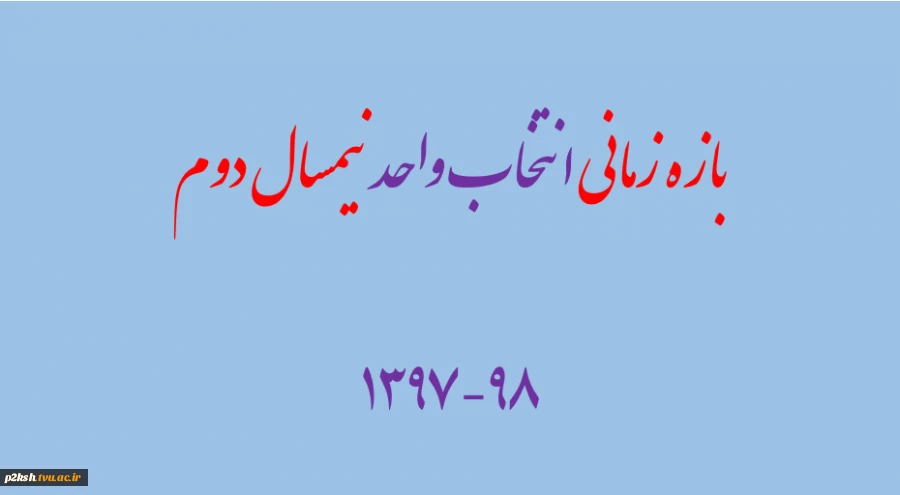 بازه زمانی انتخاب واحد نیمسال دوم

۱۳۹۷-۹۸

p2ksh.tvu.ac.ir